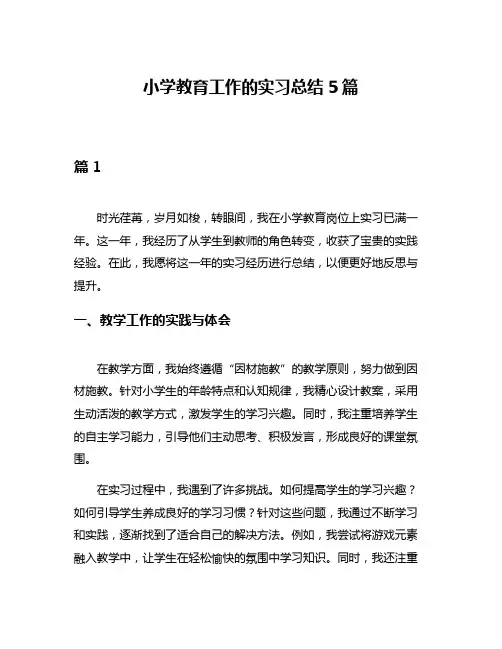 小学教育工作的实习总结 5 篇

篇 1

时光荏苒，岁月如梭，转眼间，我在小学教育岗位上实习已满一年。这一年，我经历了从学生到教师的角色转变，收获了宝贵的实践经验。在此，我愿将这一年的实习经历进行总结，以便更好地反思与提升。

一、教学工作的实践与体会

在教学方面，我始终遵循“因材施教”的教学原则，努力做到因材施教。针对小学生的年龄特点和认知规律，我精心设计教案，采用生动活泼的教学方式，激发学生的学习兴趣。同时，我注重培养学生的自主学习能力，引导他们主动思考、积极发言，形成良好的课堂氛围。

在实习过程中，我遇到了许多挑战。如何提高学生的学习兴趣？如何引导学生养成良好的学习习惯？针对这些问题，我通过不断学习和实践，逐渐找到了适合自己的解决方法。例如，我尝试将游戏元素融入教学中，让学生在轻松愉快的氛围中学习知识。同时，我还注重